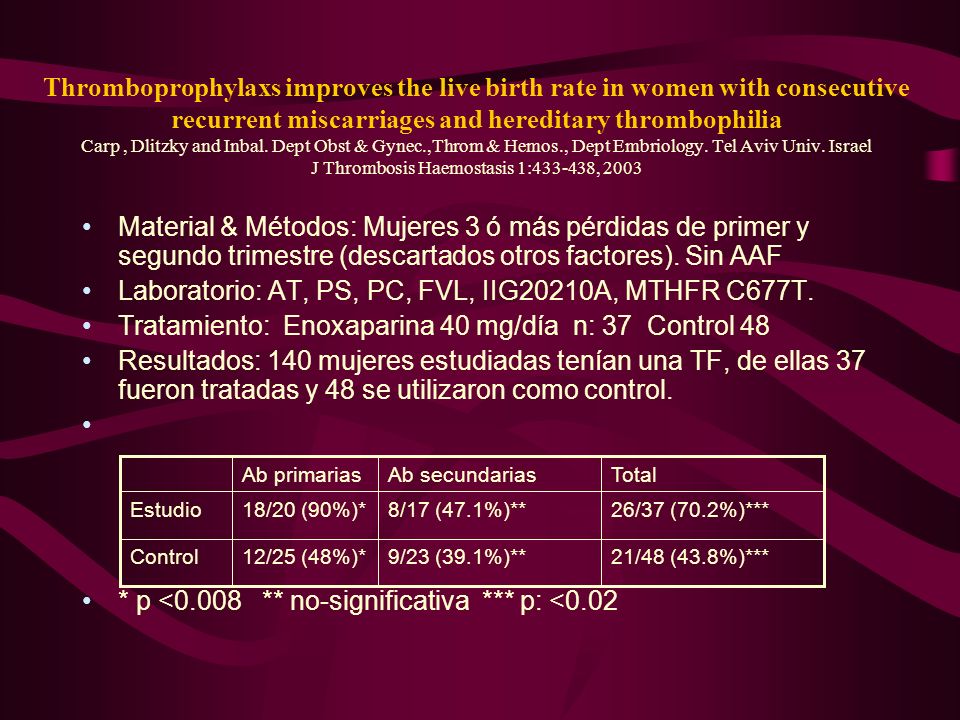 Thromboprophylaxs improves the live birth rate in women with consecutive recurrent miscarriages and hereditary thrombophilia
Carp , Dlitzky and Inbal. Dept Obst & Gynec.,Throm & Hemos., Dept Embriology. Tel Aviv Univ. Israel
J Thrombosis Haemostasis 1:433-438, 2003

• Material & Métodos: Mujeres 3 ó más pérdidas de primer y segundo trimestre (descartados otros factores). Sin AAF
• Laboratorio: AT, PS, PC, FVL, IIG20210A, MTHFR C677T.
• Tratamiento: Enoxaparina 40 mg/día n: 37 Control 48
• Resultados: 140 mujeres estudiadas tenían una TF, de ellas 37 fueron tratadas y 48 se utilizaron como control.
•

| | Ab primarias | Ab secundarias | Total |
|---|---|---|---|
| Estudio | 18/20 (90%)* | 8/17 (47.1%)** | 26/37 (70.2%)*** |
| Control | 12/25 (48%)* | 9/23 (39.1%)** | 21/48 (43.8%)*** |

• * p <0.008 ** no-significativa *** p: <0.02